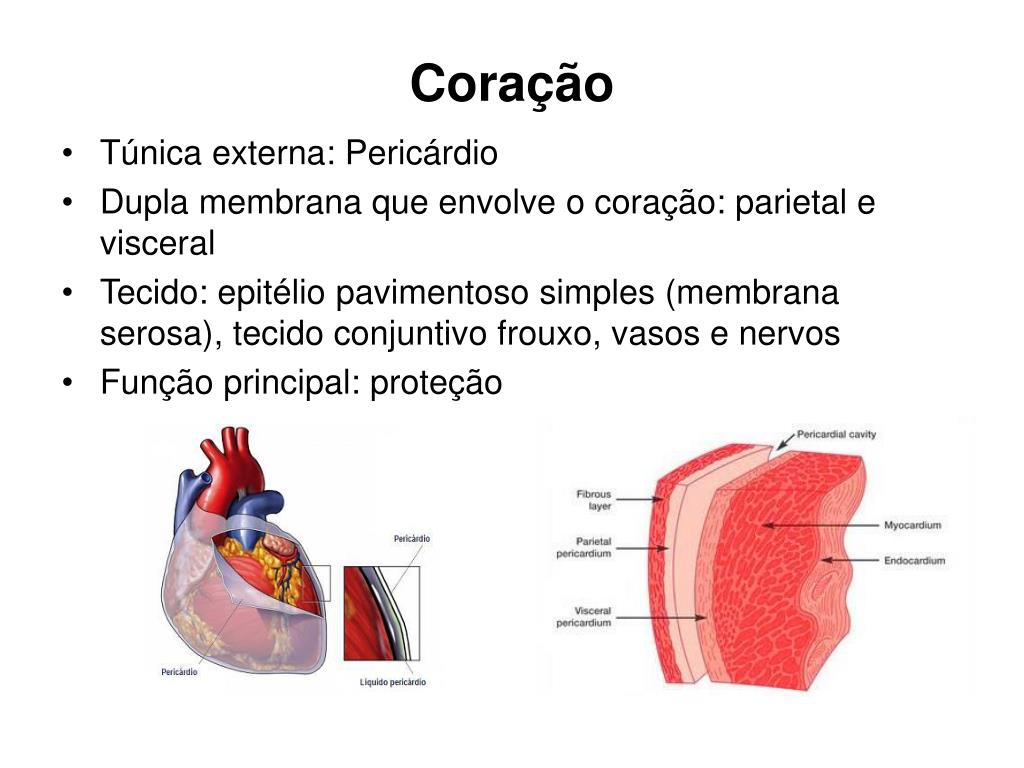 Coração

• Túnica externa: Pericárdio
• Dupla membrana que envolve o coração: parietal e visceral
• Tecido: epitélio pavimentoso simples (membrana serosa), tecido conjuntivo frouxo, vasos e nervos
• Função principal: proteção

Pericárdio
Pericárdio
Líquido pericárdio

Pericardial cavity
Fibrous layer
Parietal pericardium
Visceral pericardium
Myocardium
Endocardium